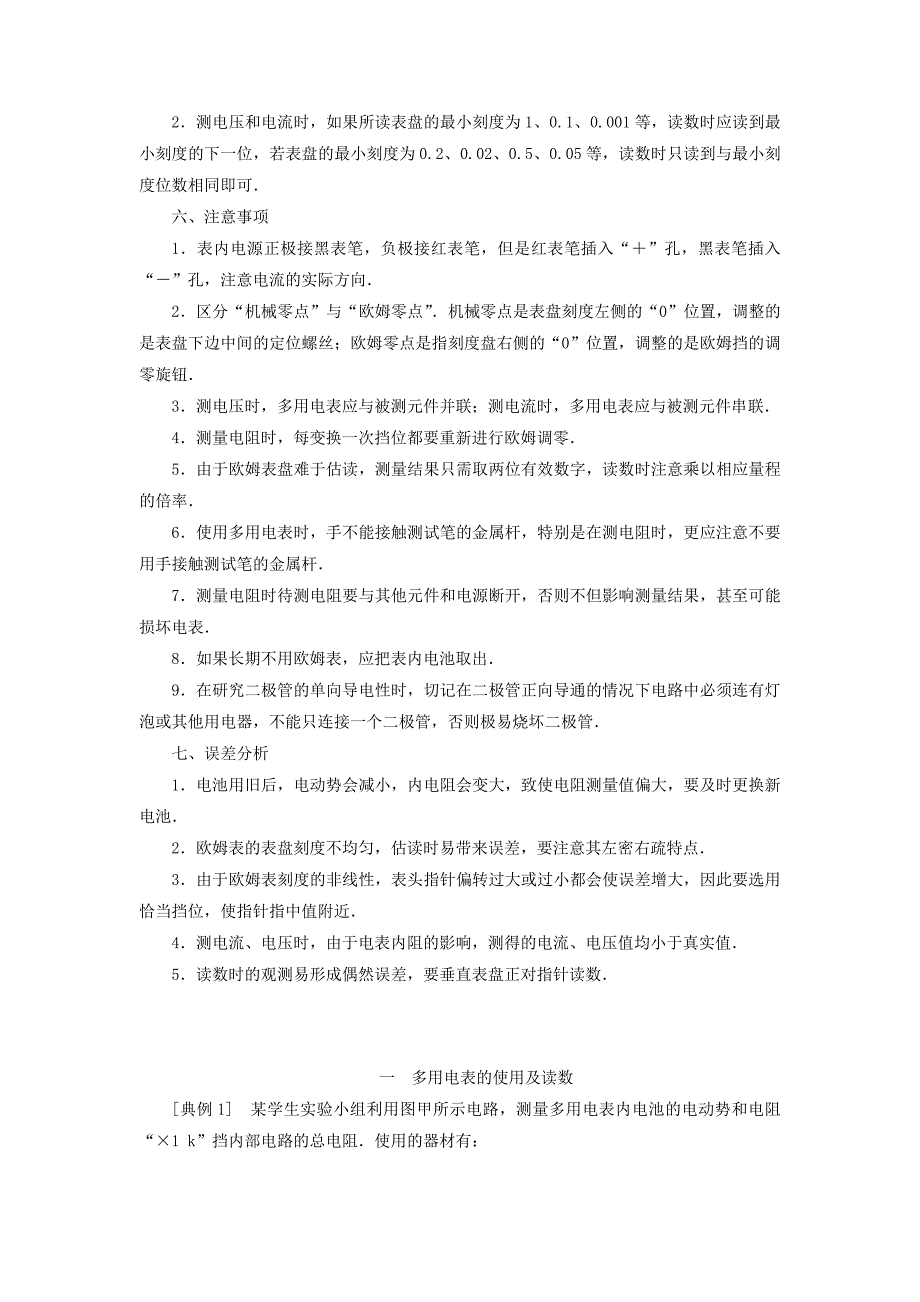 2．测电压和电流时，如果所读表盘的最小刻度为1、0.1、0.001等，读数时应读到最小刻度的下一位，若表盘的最小刻度为0.2、0.02、0.5、0.05等，读数时只读到与最小刻度位数相同即可．

六、注意事项

1．表内电源正极接黑表笔，负极接红表笔，但是红表笔插入“＋”孔，黑表笔插入“－”孔，注意电流的实际方向．

2．区分“机械零点”与“欧姆零点”．机械零点是表盘刻度左侧的“0”位置，调整的是表盘下边中间的定位螺丝；欧姆零点是指刻度盘右侧的“0”位置，调整的是欧姆挡的调零旋钮．

3．测电压时，多用电表应与被测元件并联；测电流时，多用电表应与被测元件串联．

4．测量电阻时，每变换一次挡位都要重新进行欧姆调零．

5．由于欧姆表盘难于估读，测量结果只需取两位有效数字，读数时注意乘以相应量程的倍率．

6．使用多用电表时，手不能接触测试笔的金属杆，特别是在测电阻时，更应注意不要用手接触测试笔的金属杆．

7．测量电阻时待测电阻要与其他元件和电源断开，否则不但影响测量结果，甚至可能损坏电表．

8．如果长期不用欧姆表，应把表内电池取出．

9．在研究二极管的单向导电性时，切记在二极管正向导通的情况下电路中必须连有灯泡或其他用电器，不能只连接一个二极管，否则极易烧坏二极管．

七、误差分析

1．电池用旧后，电动势会减小，内电阻会变大，致使电阻测量值偏大，要及时更换新电池．

2．欧姆表的表盘刻度不均匀，估读时易带来误差，要注意其左密右疏特点．

3．由于欧姆表刻度的非线性，表头指针偏转过大或过小都会使误差增大，因此要选用恰当挡位，使指针指中值附近．

4．测电流、电压时，由于电表内阻的影响，测得的电流、电压值均小于真实值．

5．读数时的观测易形成偶然误差，要垂直表盘正对指针读数．

一　多用电表的使用及读数

[典例1]　某学生实验小组利用图甲所示电路，测量多用电表内电池的电动势和电阻“×1 k”挡内部电路的总电阻．使用的器材有：